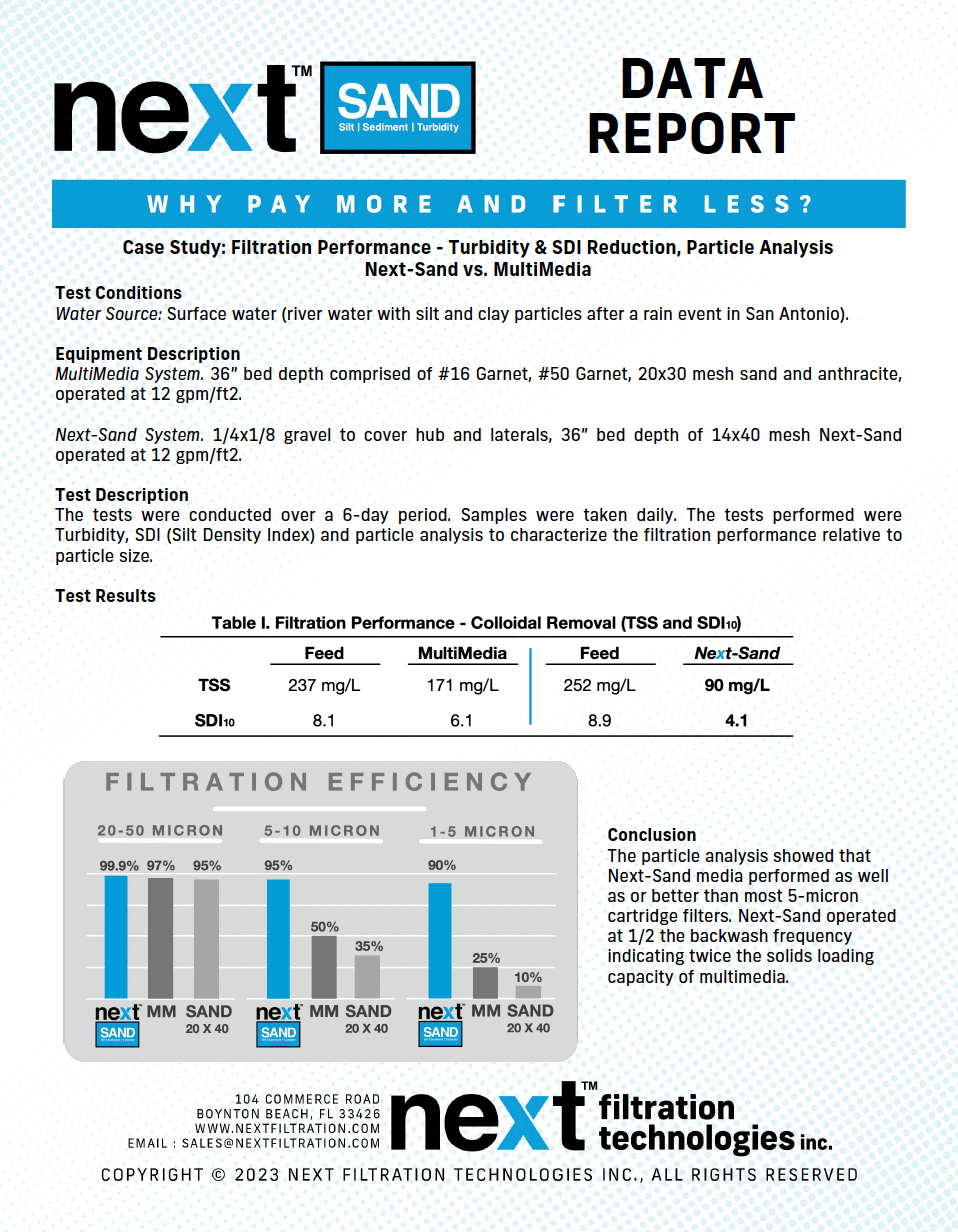 next™ SAND Silt | Sediment | Turbidity

DATA REPORT

WHY PAY MORE AND FILTER LESS?

Case Study: Filtration Performance - Turbidity & SDI Reduction, Particle Analysis
Next-Sand vs. MultiMedia

Test Conditions
Water Source: Surface water (river water with silt and clay particles after a rain event in San Antonio).

Equipment Description
MultiMedia System. 36" bed depth comprised of #16 Garnet, #50 Garnet, 20x30 mesh sand and anthracite, operated at 12 gpm/ft2.

Next-Sand System. 1/4x1/8 gravel to cover hub and laterals, 36" bed depth of 14x40 mesh Next-Sand operated at 12 gpm/ft2.

Test Description
The tests were conducted over a 6-day period. Samples were taken daily. The tests performed were Turbidity, SDI (Silt Density Index) and particle analysis to characterize the filtration performance relative to particle size.

Test Results

Table I. Filtration Performance - Colloidal Removal (TSS and $SDI_{10}$)

| | Feed | MultiMedia | Feed | Next-Sand |
|---|---|---|---|---|
| TSS | 237 mg/L | 171 mg/L | 252 mg/L | 90 mg/L |
| $SDI_{10}$ | 8.1 | 6.1 | 8.9 | 4.1 |

FILTRATION EFFICIENCY

20-50 MICRON
99.9% 97% 95%
next SAND MM SAND 20 X 40

5-10 MICRON
95% 50% 35%
next SAND MM SAND 20 X 40

1-5 MICRON
90% 25% 10%
next SAND MM SAND 20 X 40

Conclusion
The particle analysis showed that Next-Sand media performed as well as or better than most 5-micron cartridge filters. Next-Sand operated at 1/2 the backwash frequency indicating twice the solids loading capacity of multimedia.

104 COMMERCE ROAD
BOYNTON BEACH, FL 33426
WWW.NEXTFILTRATION.COM
EMAIL : SALES@NEXTFILTRATION.COM

next™ filtration technologies inc.

COPYRIGHT © 2023 NEXT FILTRATION TECHNOLOGIES INC., ALL RIGHTS RESERVED